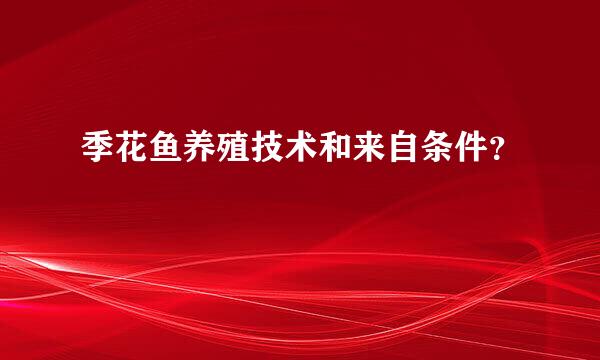 季花鱼养殖技术和来自条件？